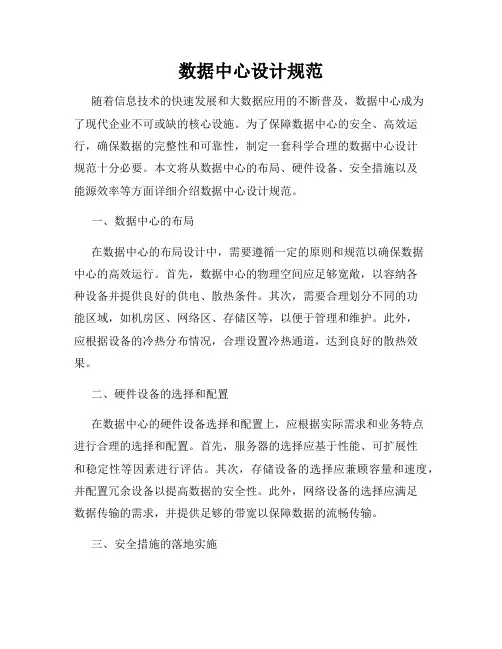 数据中心设计规范

随着信息技术的快速发展和大数据应用的不断普及，数据中心成为了现代企业不可或缺的核心设施。为了保障数据中心的安全、高效运行，确保数据的完整性和可靠性，制定一套科学合理的数据中心设计规范十分必要。本文将从数据中心的布局、硬件设备、安全措施以及能源效率等方面详细介绍数据中心设计规范。

一、数据中心的布局

在数据中心的布局设计中，需要遵循一定的原则和规范以确保数据中心的高效运行。首先，数据中心的物理空间应足够宽敞，以容纳各种设备并提供良好的供电、散热条件。其次，需要合理划分不同的功能区域，如机房区、网络区、存储区等，以便于管理和维护。此外，应根据设备的冷热分布情况，合理设置冷热通道，达到良好的散热效果。

二、硬件设备的选择和配置

在数据中心的硬件设备选择和配置上，应根据实际需求和业务特点进行合理的选择和配置。首先，服务器的选择应基于性能、可扩展性和稳定性等因素进行评估。其次，存储设备的选择应兼顾容量和速度，并配置冗余设备以提高数据的安全性。此外，网络设备的选择应满足数据传输的需求，并提供足够的带宽以保障数据的流畅传输。

三、安全措施的落地实施